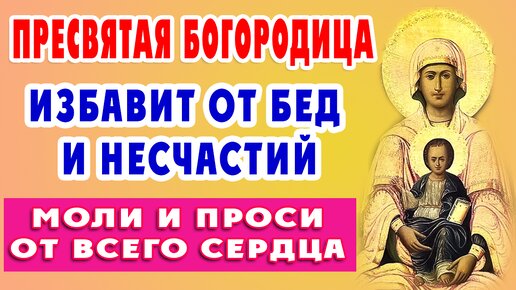 ПРЕСВЯТАЯ БОГОРОДИЦА

ИЗБАВИТ ОТ БЕД И НЕСЧАСТИЙ

МОЛИ И ПРОСИ ОТ ВСЕГО СЕРДЦА